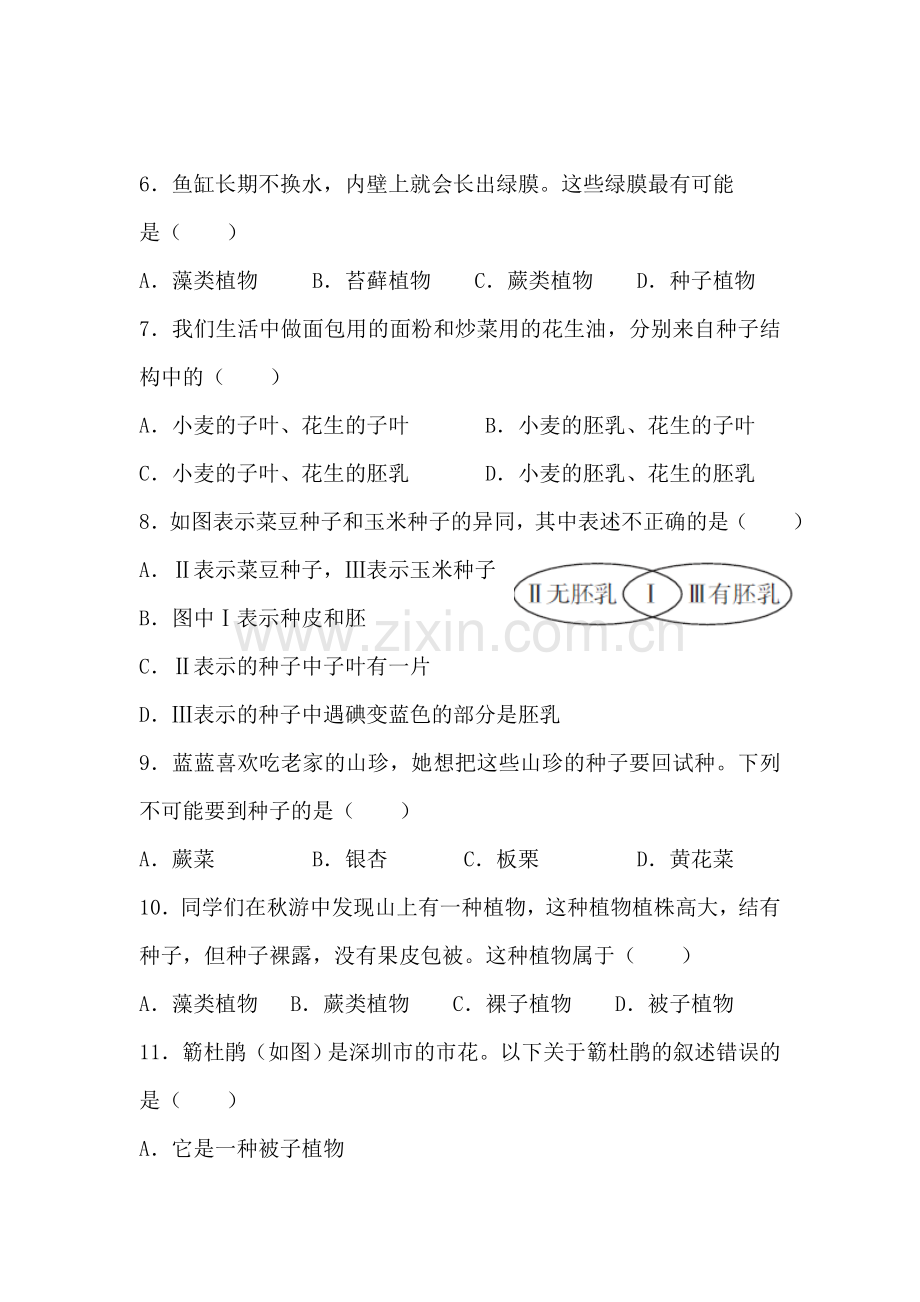 6．鱼缸长期不换水，内壁上就会长出绿膜。这些绿膜最有可能是（　　）

A．藻类植物　B．苔藓植物　C．蕨类植物　D．种子植物

7．我们生活中做面包用的面粉和炒菜用的花生油，分别来自种子结构中的（　　）

A．小麦的子叶、花生的子叶　B．小麦的胚乳、花生的子叶

C．小麦的子叶、花生的胚乳　D．小麦的胚乳、花生的胚乳

8．如图表示菜豆种子和玉米种子的异同，其中表述不正确的是（　　）

A．Ⅱ表示菜豆种子，Ⅲ表示玉米种子

B．图中Ⅰ表示种皮和胚

C．Ⅱ表示的种子中子叶有一片

D．Ⅲ表示的种子中遇碘变蓝色的部分是胚乳

Ⅱ无胚乳　Ⅰ　Ⅲ有胚乳

9．蓝蓝喜欢吃老家的山珍，她想把这些山珍的种子要回试种。下列不可能要到种子的是（　　）

A．蕨菜　B．银杏　C．板栗　D．黄花菜

10．同学们在秋游中发现山上有一种植物，这种植物植株高大，结有种子，但种子裸露，没有果皮包被。这种植物属于（　　）

A．藻类植物　B．蕨类植物　C．裸子植物　D．被子植物

11．簕杜鹃（如图）是深圳市的市花。以下关于簕杜鹃的叙述错误的是（　　）

A．它是一种被子植物

www.zixin.com.cn